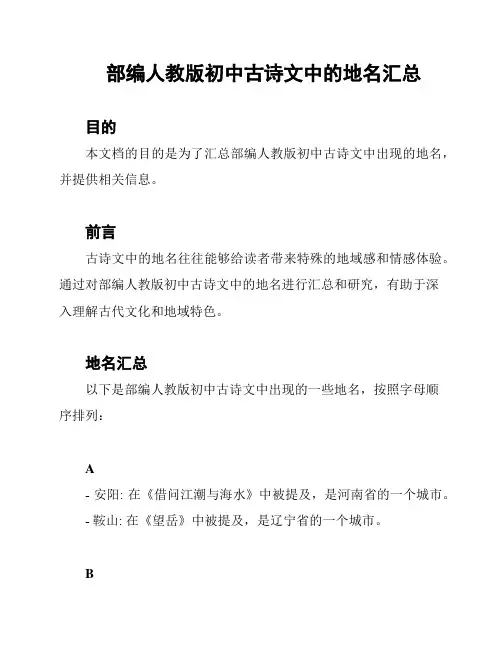 部编人教版初中古诗文中的地名汇总

目的

本文档的目的是为了汇总部编人教版初中古诗文中出现的地名，并提供相关信息。

前言

古诗文中的地名往往能够给读者带来特殊的地域感和情感体验。通过对部编人教版初中古诗文中的地名进行汇总和研究，有助于深入理解古代文化和地域特色。

地名汇总

以下是部编人教版初中古诗文中出现的一些地名，按照字母顺序排列：

A

- 安阳: 在《借问江潮与海水》中被提及，是河南省的一个城市。
- 鞍山: 在《望岳》中被提及，是辽宁省的一个城市。

B